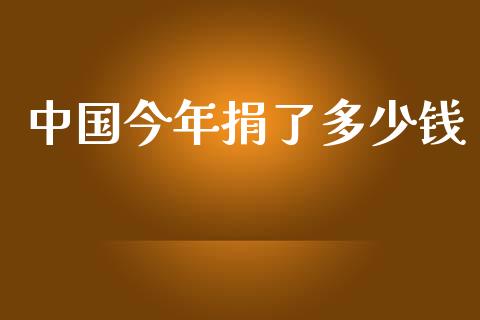 中国今年捐了多少钱